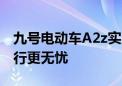 九号电动车A2z实
行更无忧